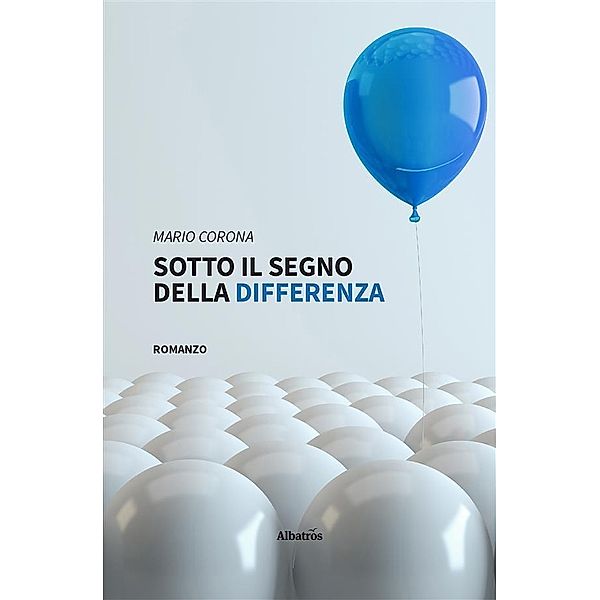 MARIO CORONA

SOTTO IL SEGNO DELLA DIFFERENZA

ROMANZO

Albatros